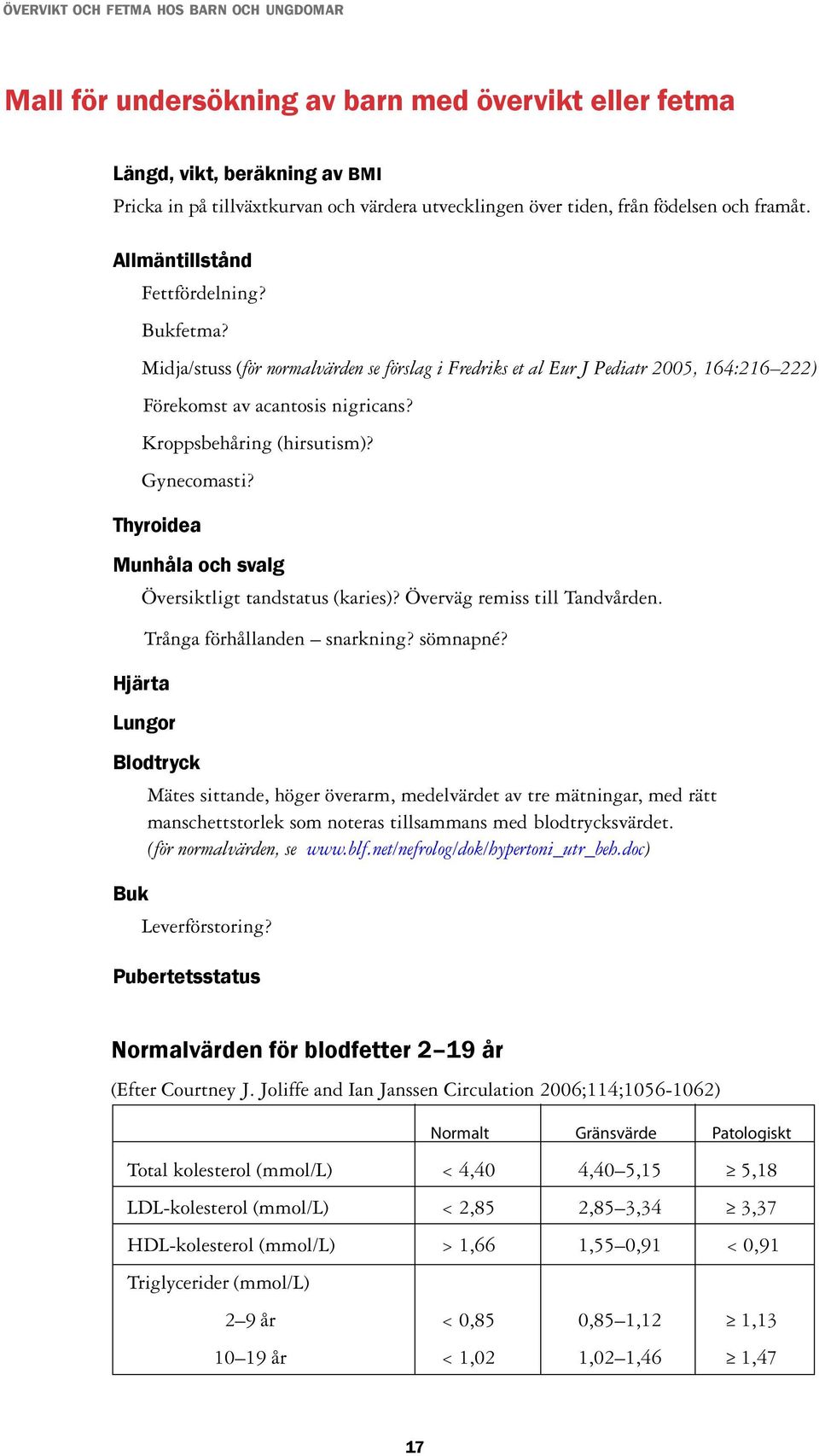 ÖVERVIKT OCH FETMA HOS BARN OCH UNGDOMAR

Mall för undersökning av barn med övervikt eller fetma

Längd, vikt, beräkning av BMI
Pricka in på tillväxtkurvan och värdera utvecklingen över tiden, från födelsen och framåt.

Allmäntillstånd
Fettfördelning?
Bukfetma?
Midja/stuss (för normalvärden se förslag i Fredriks et al Eur J Pediatr 2005, 164:216–222)
Förekomst av acantosis nigricans?
Kroppsbehåring (hirsutism)?
Gynecomasti?

Thyroidea

Munhåla och svalg
Översiktligt tandstatus (karies)? Överväg remiss till Tandvården.
Trånga förhållanden – snarkning? sömnapné?

Hjärta

Lungor

Blodtryck
Mätes sittande, höger överarm, medelvärdet av tre mätningar, med rätt manschettstorlek som noteras tillsammans med blodtrycksvärdet.
(för normalvärden, se www.blf.net/nefrolog/dok/hypertoni_utr_beh.doc)

Buk
Leverförstoring?

Pubertetsstatus

Normalvärden för blodfetter 2–19 år
(Efter Courtney J. Joliffe and Ian Janssen Circulation 2006;114;1056-1062)

| | Normalt | Gränsvärde | Patologiskt |
|---|---|---|---|
| Total kolesterol (mmol/L) | < 4,40 | 4,40–5,15 | ≥ 5,18 |
| LDL-kolesterol (mmol/L) | < 2,85 | 2,85–3,34 | ≥ 3,37 |
| HDL-kolesterol (mmol/L) | > 1,66 | 1,55–0,91 | < 0,91 |
| Triglycerider (mmol/L) | | | |
| 2–9 år | < 0,85 | 0,85–1,12 | ≥ 1,13 |
| 10–19 år | < 1,02 | 1,02–1,46 | ≥ 1,47 |

17